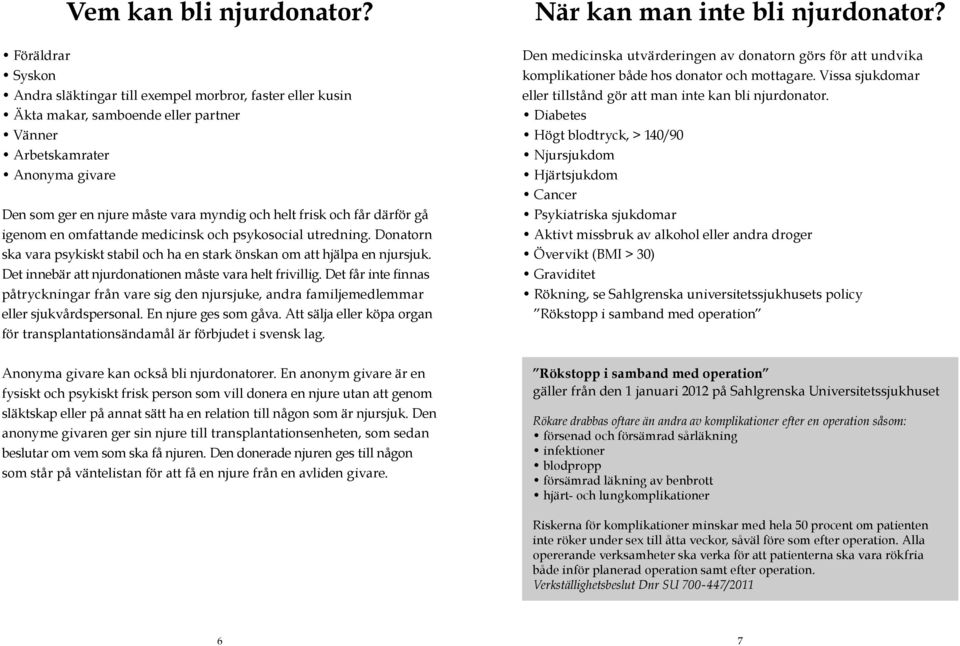 Vem kan bli njurdonator?

• Föräldrar
• Syskon
• Andra släktingar till exempel morbror, faster eller kusin
• Äkta makar, samboende eller partner
• Vänner
• Arbetskamrater
• Anonyma givare

Den som ger en njure måste vara myndig och helt frisk och får därför gå igenom en omfattande medicinsk och psykosocial utredning. Donatorn ska vara psykiskt stabil och ha en stark önskan om att hjälpa en njursjuk. Det innebär att njurdonationen måste vara helt frivillig. Det får inte finnas påtryckningar från vare sig den njursjuke, andra familjemedlemmar eller sjukvårdspersonal. En njure ges som gåva. Att sälja eller köpa organ för transplantationsändamål är förbjudet i svensk lag.

Anonyma givare kan också bli njurdonatorer. En anonym givare är en fysiskt och psykiskt frisk person som vill donera en njure utan att genom släktskap eller på annat sätt ha en relation till någon som är njursjuk. Den anonyme givaren ger sin njure till transplantationsenheten, som sedan beslutar om vem som ska få njuren. Den donerade njuren ges till någon som står på väntelistan för att få en njure från en avliden givare.

6

När kan man inte bli njurdonator?

Den medicinska utvärderingen av donatorn görs för att undvika komplikationer både hos donator och mottagare. Vissa sjukdomar eller tillstånd gör att man inte kan bli njurdonator.
• Diabetes
• Högt blodtryck, > 140/90
• Njursjukdom
• Hjärtsjukdom
• Cancer
• Psykiatriska sjukdomar
• Aktivt missbruk av alkohol eller andra droger
• Övervikt (BMI > 30)
• Graviditet
• Rökning, se Sahlgrenska universitetssjukhusets policy ”Rökstopp i samband med operation”

”Rökstopp i samband med operation”
gäller från den 1 januari 2012 på Sahlgrenska Universitetssjukhuset

Rökare drabbas oftare än andra av komplikationer efter en operation såsom:
• försenad och försämrad sårläkning
• infektioner
• blodpropp
• försämrad läkning av benbrott
• hjärt- och lungkomplikationer

Riskerna för komplikationer minskar med hela 50 procent om patienten inte röker under sex till åtta veckor, såväl före som efter operation. Alla opererande verksamheter ska verka för att patienterna ska vara rökfria både inför planerad operation samt efter operation.
Verkställighetsbeslut Dnr SU 700-447/2011

7